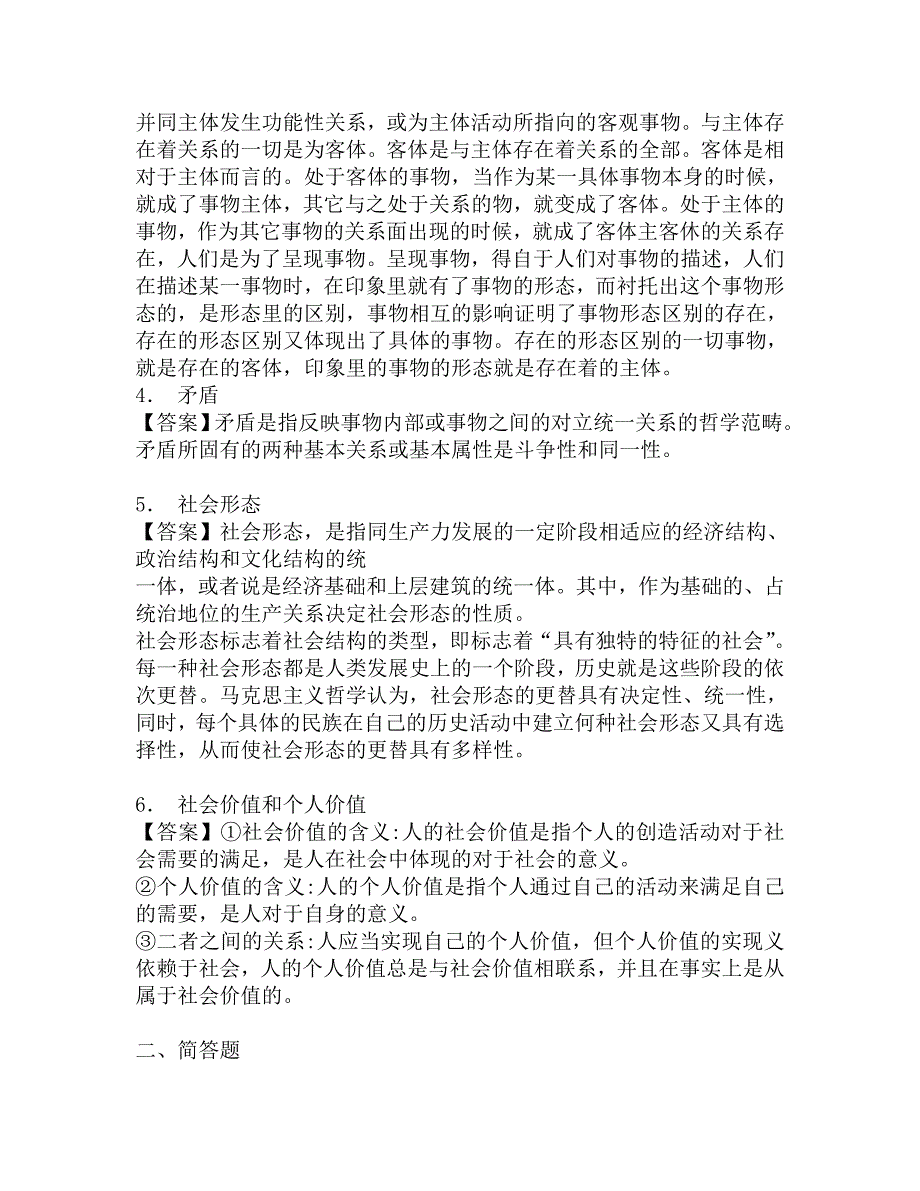 并同主体发生功能性关系，或为主体活动所指向的客观事物。与主体存在着关系的一切是为客体。客体是与主体存在着关系的全部。客体是相对于主体而言的。处于客体的事物，当作为某一具体事物本身的时候，就成了事物主体，其它与之处于关系的物，就变成了客体。处于主体的事物，作为其它事物的关系面出现的时候，就成了客体主客体的关系存在，人们是为了呈现事物。呈现事物，得自于人们对事物的描述，人们在描述某一事物时，在印象里就有了事物的形态，而衬托出这个事物形态的，是形态里的区别，事物相互的影响证明了事物形态区别的存在，存在的形态区别又体现出了具体的事物。存在的形态区别的一切事物，就是存在的客体，印象里的事物的形态就是存在着的主体。
4． 矛盾
【答案】矛盾是指反映事物内部或事物之间的对立统一关系的哲学范畴。矛盾所固有的两种基本关系或基本属性是斗争性和同一性。

5． 社会形态
【答案】社会形态，是指同生产力发展的一定阶段相适应的经济结构、政治结构和文化结构的统
一体，或者说是经济基础和上层建筑的统一体。其中，作为基础的、占统治地位的生产关系决定社会形态的性质。
社会形态标志着社会结构的类型，即标志着“具有独特的特征的社会”。每一种社会形态都是人类发展史上的一个阶段，历史就是这些阶段的依次更替。马克思主义哲学认为，社会形态的更替具有决定性、统一性，同时，每个具体的民族在自己的历史活动中建立何种社会形态又具有选择性，从而使社会形态的更替具有多样性。

6． 社会价值和个人价值
【答案】①社会价值的含义:人的社会价值是指个人的创造活动对于社会需要的满足，是人在社会中体现的对于社会的意义。
②个人价值的含义:人的个人价值是指个人通过自己的活动来满足自己的需要，是人对于自身的意义。
③二者之间的关系:人应当实现自己的个人价值，但个人价值的实现义依赖于社会，人的个人价值总是与社会价值相联系，并且在事实上是从属于社会价值的。

二、简答题